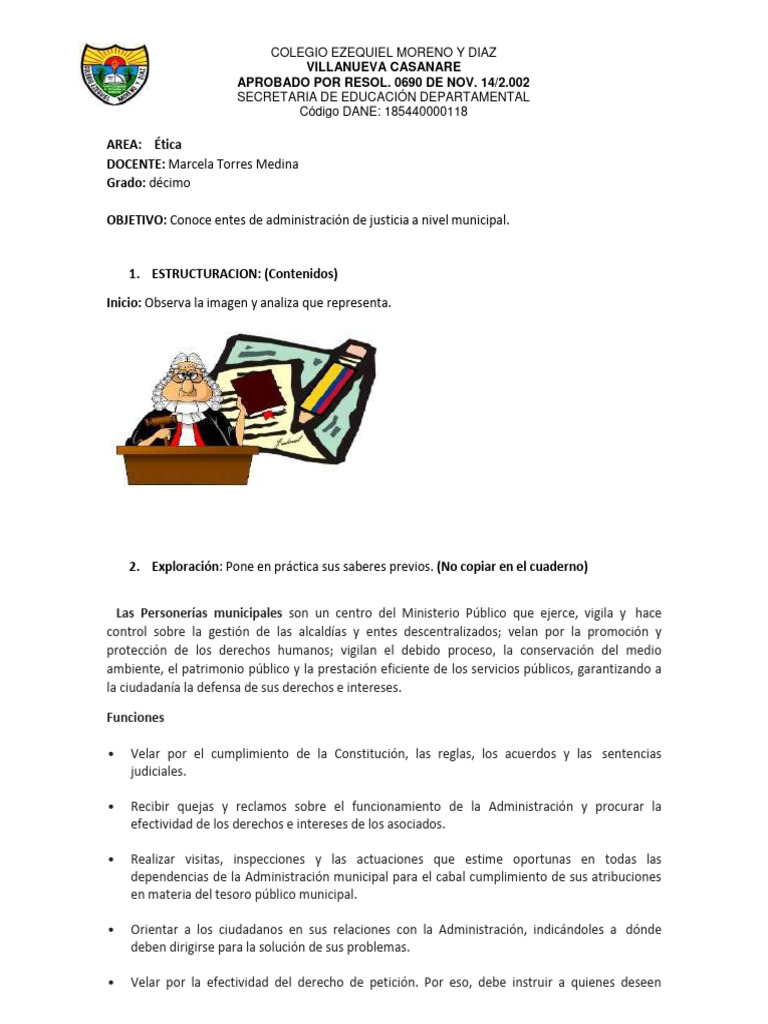 COLEGIO EZEQUIEL MORENO Y DIAZ
VILLANUEVA CASANARE
APROBADO POR RESOL. 0690 DE NOV. 14/2.002
SECRETARIA DE EDUCACIÓN DEPARTAMENTAL
Código DANE: 185440000118

AREA: Ética
DOCENTE: Marcela Torres Medina
Grado: décimo

OBJETIVO: Conoce entes de administración de justicia a nivel municipal.

1. ESTRUCTURACION: (Contenidos)

Inicio: Observa la imagen y analiza que representa.

Judicial

2. Exploración: Pone en práctica sus saberes previos. (No copiar en el cuaderno)

Las Personerías municipales son un centro del Ministerio Público que ejerce, vigila y hace control sobre la gestión de las alcaldías y entes descentralizados; velan por la promoción y protección de los derechos humanos; vigilan el debido proceso, la conservación del medio ambiente, el patrimonio público y la prestación eficiente de los servicios públicos, garantizando a la ciudadanía la defensa de sus derechos e intereses.

Funciones

• Velar por el cumplimiento de la Constitución, las reglas, los acuerdos y las sentencias judiciales.

• Recibir quejas y reclamos sobre el funcionamiento de la Administración y procurar la efectividad de los derechos e intereses de los asociados.

• Realizar visitas, inspecciones y las actuaciones que estime oportunas en todas las dependencias de la Administración municipal para el cabal cumplimiento de sus atribuciones en materia del tesoro público municipal.

• Orientar a los ciudadanos en sus relaciones con la Administración, indicándoles a dónde deben dirigirse para la solución de sus problemas.

• Velar por la efectividad del derecho de petición. Por eso, debe instruir a quienes deseen